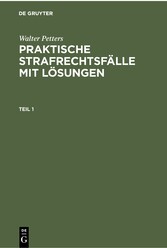 DE GRUYTER

Walter Petters

PRAKTISCHE STRAFRECHTSFÄLLE MIT LÖSUNGEN

TEIL 1

DE G